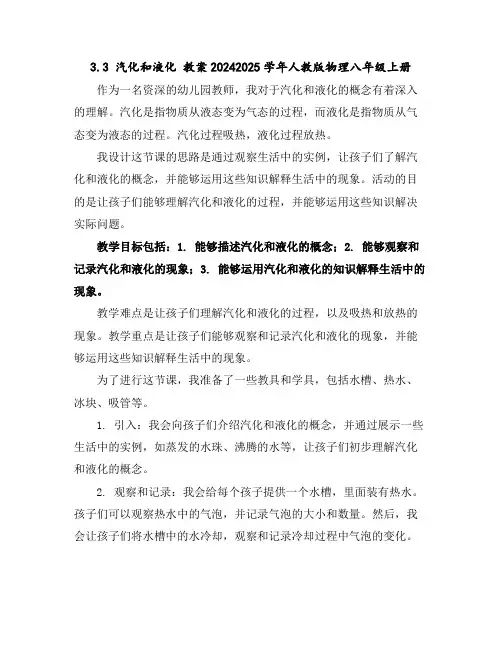 3.3 汽化和液化 教案 20242025 学年人教版物理八年级上册

作为一名资深的幼儿园教师，我对于汽化和液化的概念有着深入的理解。汽化是指物质从液态变为气态的过程，而液化是指物质从气态变为液态的过程。汽化过程吸热，液化过程放热。

我设计这节课的思路是通过观察生活中的实例，让孩子们了解汽化和液化的概念，并能够运用这些知识解释生活中的现象。活动的目的是让孩子们能够理解汽化和液化的过程，并能够运用这些知识解决实际问题。

教学目标包括：1. 能够描述汽化和液化的概念；2. 能够观察和记录汽化和液化的现象；3. 能够运用汽化和液化的知识解释生活中的现象。

教学难点是让孩子们理解汽化和液化的过程，以及吸热和放热的现象。教学重点是让孩子们能够观察和记录汽化和液化的现象，并能够运用这些知识解释生活中的现象。

为了进行这节课，我准备了一些教具和学具，包括水槽、热水、冰块、吸管等。

1. 引入：我会向孩子们介绍汽化和液化的概念，并通过展示一些生活中的实例，如蒸发的水珠、沸腾的水等，让孩子们初步理解汽化和液化的概念。

2. 观察和记录：我会给每个孩子提供一个水槽，里面装有热水。孩子们可以观察热水中的气泡，并记录气泡的大小和数量。然后，我会让孩子们将水槽中的水冷却，观察和记录冷却过程中气泡的变化。